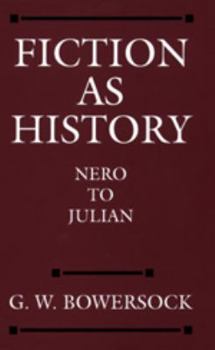 FICTION AS HISTORY

NERO TO JULIAN

G. W. BOWERSOCK